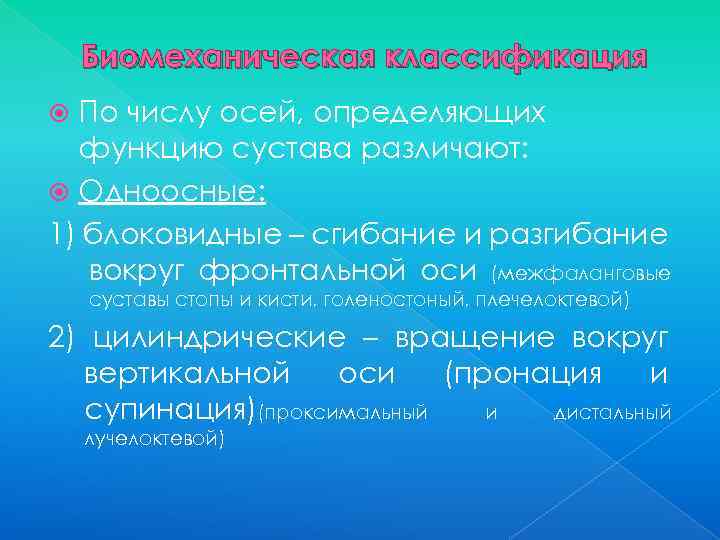 Биомеханическая классификация

По числу осей, определяющих функцию сустава различают:

Одноосные:

1) блоковидные – сгибание и разгибание вокруг фронтальной оси (межфаланговые суставы стопы и кисти, голеностоный, плечелоктевой)

2) цилиндрические – вращение вокруг вертикальной оси (пронация и супинация)(проксимальный и дистальный лучелоктевой)